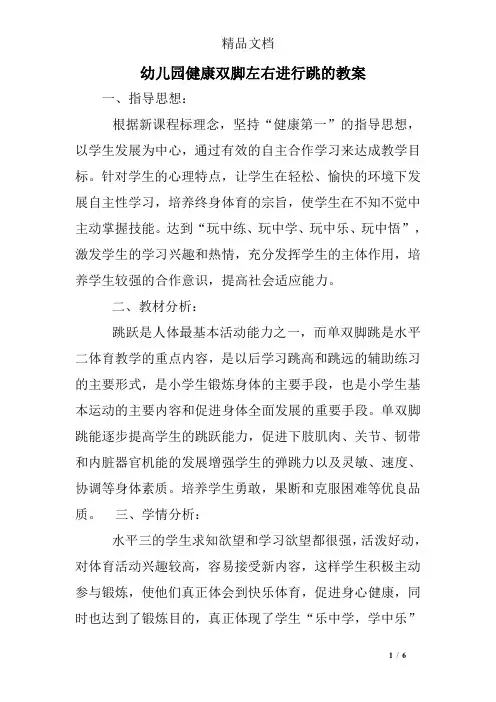 精品文档

幼儿园健康双脚左右进行跳的教案

一、指导思想：

根据新课程标理念，坚持“健康第一”的指导思想，以学生发展为中心，通过有效的自主合作学习来达成教学目标。针对学生的心理特点，让学生在轻松、愉快的环境下发展自主性学习，培养终身体育的宗旨，使学生在不知不觉中主动掌握技能。达到“玩中练、玩中学、玩中乐、玩中悟”，激发学生的学习兴趣和热情，充分发挥学生的主体作用，培养学生较强的合作意识，提高社会适应能力。

二、教材分析：

跳跃是人体最基本活动能力之一，而单双脚跳是水平二体育教学的重点内容，是以后学习跳高和跳远的辅助练习的主要形式，是小学生锻炼身体的主要手段，也是小学生基本运动的主要内容和促进身体全面发展的重要手段。单双脚跳能逐步提高学生的跳跃能力，促进下肢肌肉、关节、韧带和内脏器官机能的发展增强学生的弹跳力以及灵敏、速度、协调等身体素质。培养学生勇敢，果断和克服困难等优良品质。 三、学情分析：

水平三的学生求知欲望和学习欲望都很强，活泼好动，对体育活动兴趣较高，容易接受新内容，这样学生积极主动参与锻炼，使他们真正体会到快乐体育，促进身心健康，同时也达到了锻炼目的，真正体现了学生“乐中学，学中乐”

1 / 6